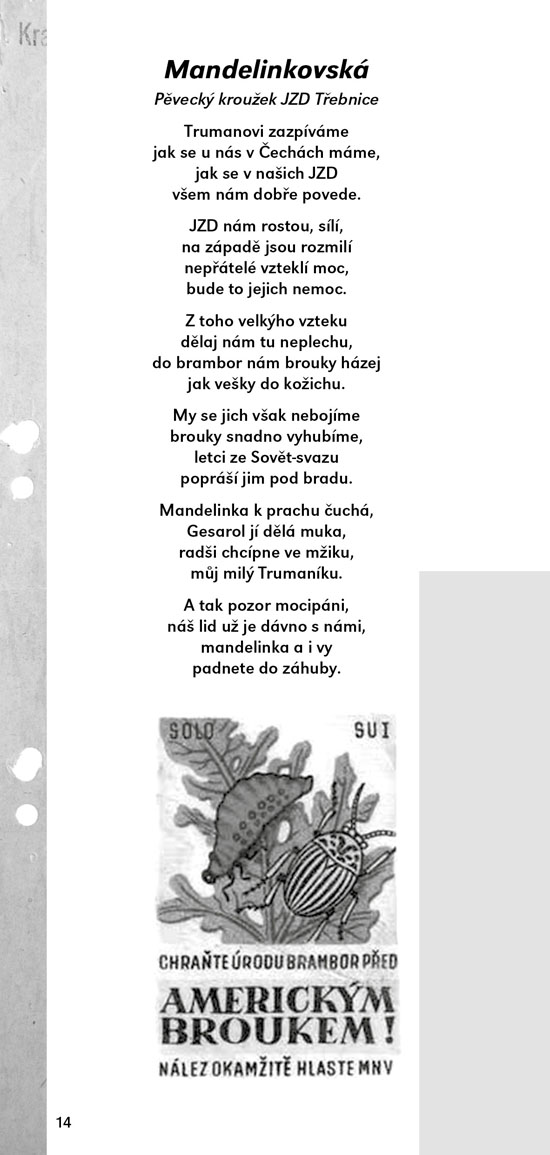 Kra

Mandelinkovská

Pěvecký kroužek JZD Třebnice

Trumanovi zazpíváme
jak se u nás v Čechách máme,
jak se v našich JZD
všem nám dobře povede.

JZD nám rostou, sílí,
na západě jsou rozmilí
nepřátelé vzteklí moc,
bude to jejich nemoc.

Z toho velkýho vzteku
dělaj nám tu neplechu,
do brambor nám brouky házej
jak vešky do kožichu.

My se jich však nebojíme
brouky snadno vyhubíme,
letci ze Sovět-svazu
popráší jim pod bradu.

Mandelinka k prachu čuchá,
Gesarol jí dělá muka,
radši chcípne ve mžiku,
můj milý Trumaníku.

A tak pozor mocipáni,
náš lid už je dávno s námi,
mandelinka a i vy
padnete do záhuby.

SOLO SUI

CHRAŇTE ÚRODU BRAMBOR PŘED
AMERICKÝM BROUKEM!
NÁLEZ OKAMŽITĚ HLASTE MNV

14